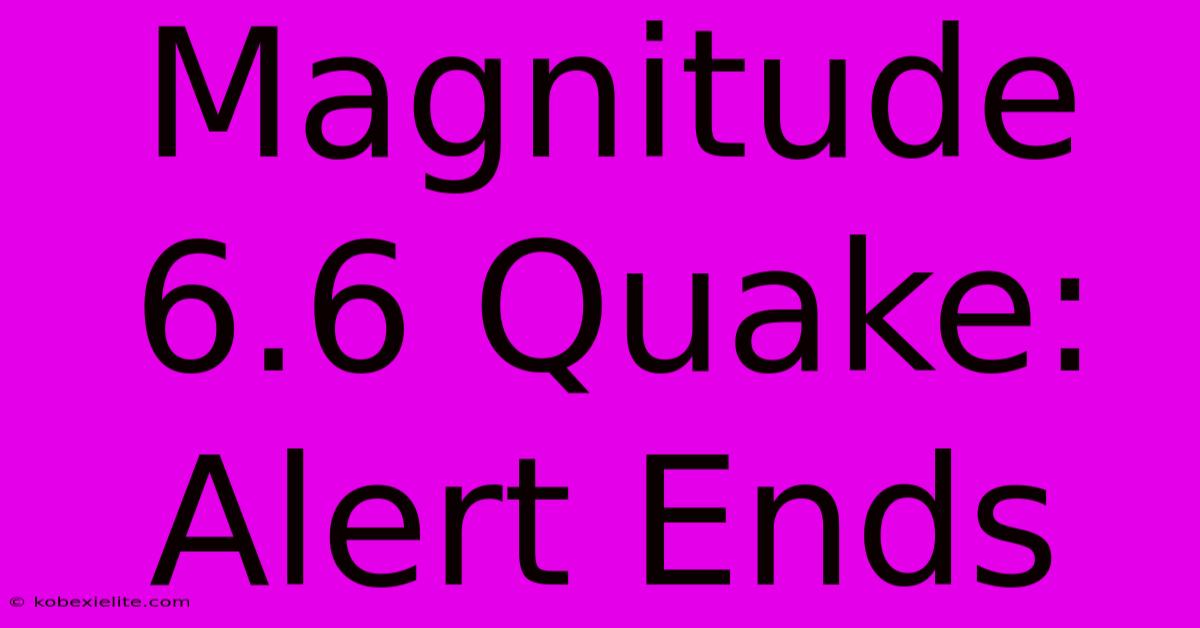 Magnitude 6.6 Quake: Alert Ends

© kobexielite.com